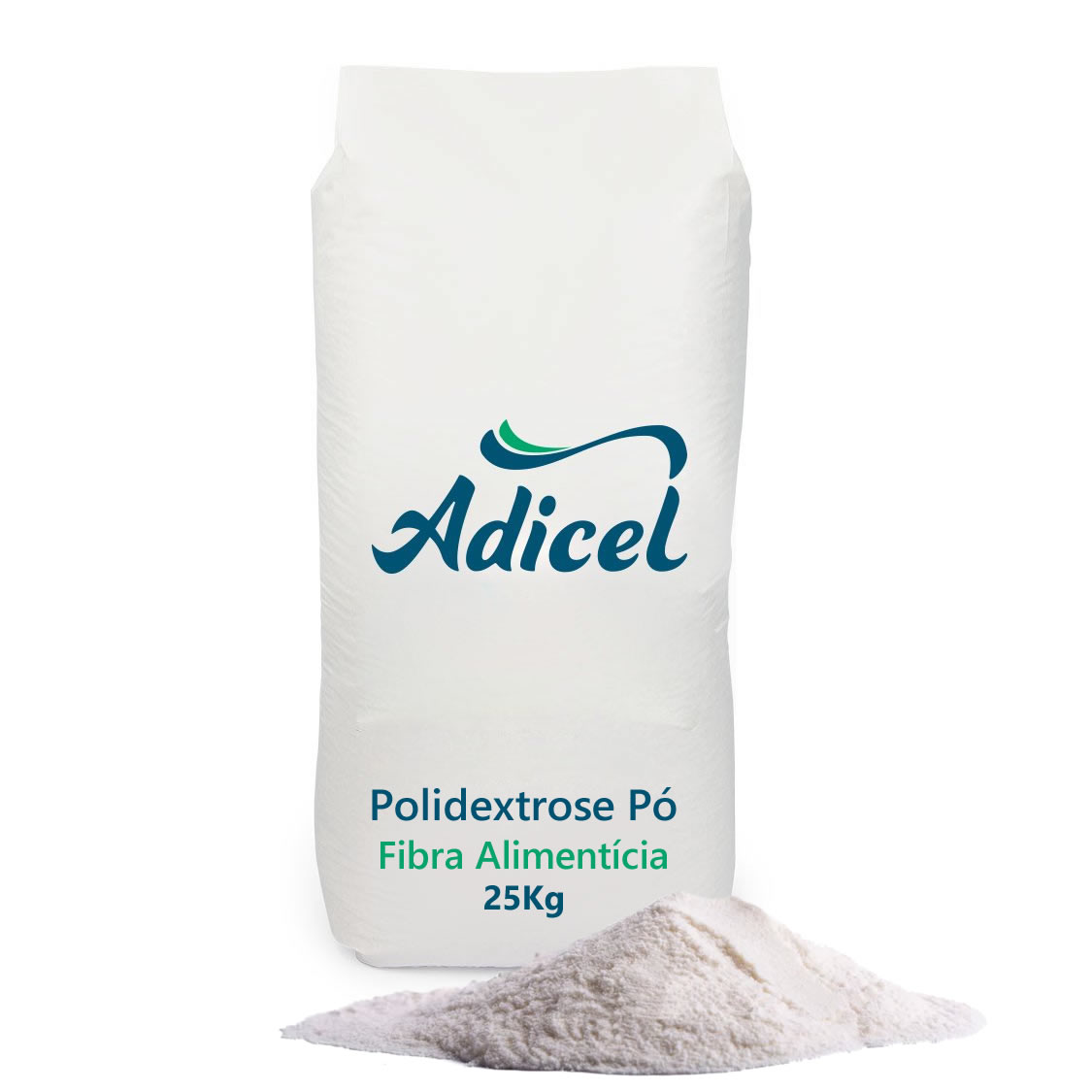 Adicel

Polidextrose Pó
Fibra Alimentícia
25Kg